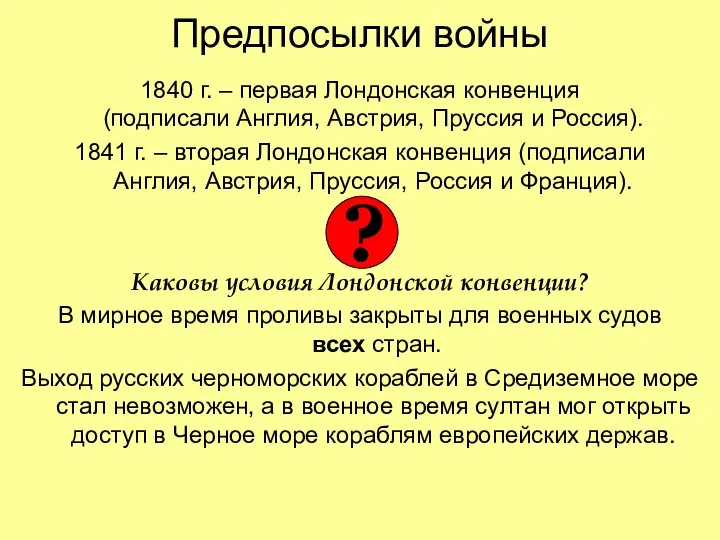 Предпосылки войны

1840 г. – первая Лондонская конвенция (подписали Англия, Австрия, Пруссия и Россия).

1841 г. – вторая Лондонская конвенция (подписали Англия, Австрия, Пруссия, Россия и Франция).

?

Каковы условия Лондонской конвенции?

В мирное время проливы закрыты для военных судов всех стран.

Выход русских черноморских кораблей в Средиземное море стал невозможен, а в военное время султан мог открыть доступ в Черное море кораблям европейских держав.